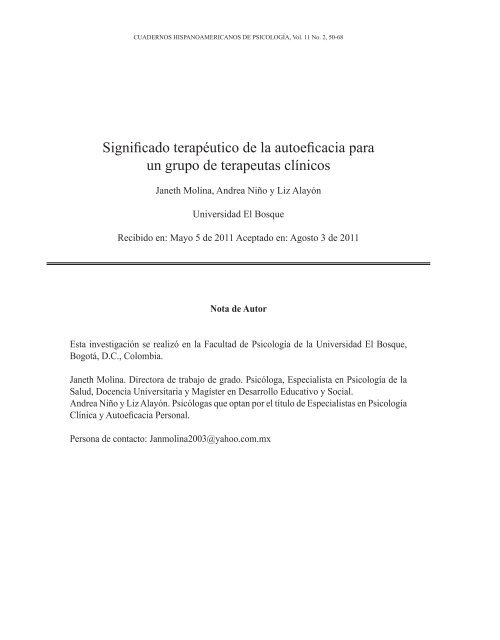 CUADERNOS HISPANOAMERICANOS DE PSICOLOGÍA, Vol. 11 No. 2, 50-68

Significado terapéutico de la autoeficacia para un grupo de terapeutas clínicos

Janeth Molina, Andrea Niño y Liz Alayón

Universidad El Bosque

Recibido en: Mayo 5 de 2011 Aceptado en: Agosto 3 de 2011

Nota de Autor

Esta investigación se realizó en la Facultad de Psicología de la Universidad El Bosque, Bogotá, D.C., Colombia.

Janeth Molina. Directora de trabajo de grado. Psicóloga, Especialista en Psicología de la Salud, Docencia Universitaria y Magister en Desarrollo Educativo y Social.
Andrea Niño y Liz Alayón. Psicólogas que optan por el título de Especialistas en Psicología Clínica y Autoeficacia Personal.

Persona de contacto: Janmolina2003@yahoo.com.mx